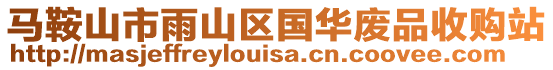 马鞍山市雨山区国华废品收购站
http://masjeffreylouisa.cn.coovee.com